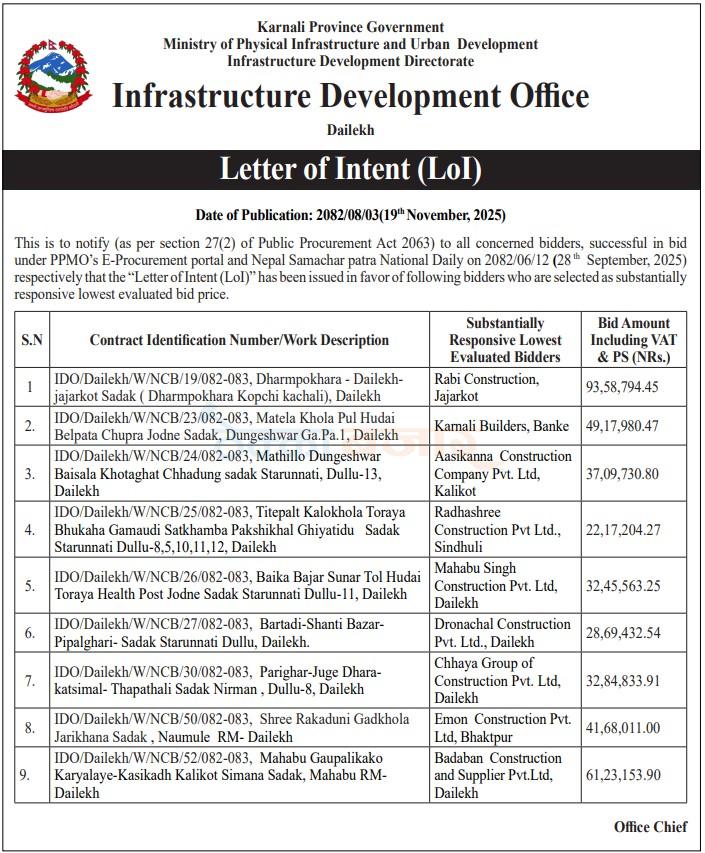 Karnali Province Government
Ministry of Physical Infrastructure and Urban Development
Infrastructure Development Directorate

Infrastructure Development Office

Dailekh

Letter of Intent (LoI)

Date of Publication: 2082/08/03(19$^{th}$ November, 2025)

This is to notify (as per section 27(2) of Public Procurement Act 2063) to all concerned bidders, successful in bid under PPMO's E-Procurement portal and Nepal Samachar patra National Daily on 2082/06/12 (28$^{th}$ September, 2025) respectively that the "Letter of Intent (LoI)" has been issued in favor of following bidders who are selected as substantially responsive lowest evaluated bid price.

| S.N | Contract Identification Number/Work Description | Substantially Responsive Lowest Evaluated Bidders | Bid Amount Including VAT & PS (NRs.) |
|---|---|---|---|
| 1 | IDO/Dailekh/W/NCB/19/082-083, Dharmpokhara - Dailekh-jajarkot Sadak ( Dharmpokhara Kopchi kachali), Dailekh | Rabi Construction, Jajarkot | 93,58,794.45 |
| 2. | IDO/Dailekh/W/NCB/23/082-083, Matela Khola Pul Hudai Belpata Chupra Jodne Sadak, Dungeshwar Ga.Pa.1, Dailekh | Karnali Builders, Banke | 49,17,980.47 |
| 3. | IDO/Dailekh/W/NCB/24/082-083, Mathillo Dungeshwar Baisala Khotaghat Chhadung sadak Starunnati, Dullu-13, Dailekh | Aasikanna Construction Company Pvt. Ltd, Kalikot | 37,09,730.80 |
| 4. | IDO/Dailekh/W/NCB/25/082-083, Titepalt Kalokhola Toraya Bhukaha Gamaudi Satkhamba Pakshikhal Ghiyatidu Sadak Starunnati Dullu-8,5,10,11,12, Dailekh | Radhashree Construction Pvt Ltd., Sindhuli | 22,17,204.27 |
| 5. | IDO/Dailekh/W/NCB/26/082-083, Baika Bajar Sunar Tol Hudai Toraya Health Post Jodne Sadak Starunnati Dullu-11, Dailekh | Mahabu Singh Construction Pvt. Ltd, Dailekh | 32,45,563.25 |
| 6. | IDO/Dailekh/W/NCB/27/082-083, Bartadi-Shanti Bazar-Pipalghari- Sadak Starunnati Dullu, Dailekh. | Dronachal Construction Pvt. Ltd., Dailekh | 28,69,432.54 |
| 7. | IDO/Dailekh/W/NCB/30/082-083, Parighar-Juge Dhara-katsimal- Thapathali Sadak Nirman , Dullu-8, Dailekh | Chhaya Group of Construction Pvt. Ltd, Dailekh | 32,84,833.91 |
| 8. | IDO/Dailekh/W/NCB/50/082-083, Shree Rakaduni Gadkhola Jarikhana Sadak , Naumule RM- Dailekh | Emon Construction Pvt. Ltd, Bhaktpur | 41,68,011.00 |
| 9. | IDO/Dailekh/W/NCB/52/082-083, Mahabu Gaupalikako Karyalaye-Kasikadh Kalikot Simana Sadak, Mahabu RM-Dailekh | Badaban Construction and Supplier Pvt.Ltd, Dailekh | 61,23,153.90 |

Office Chief